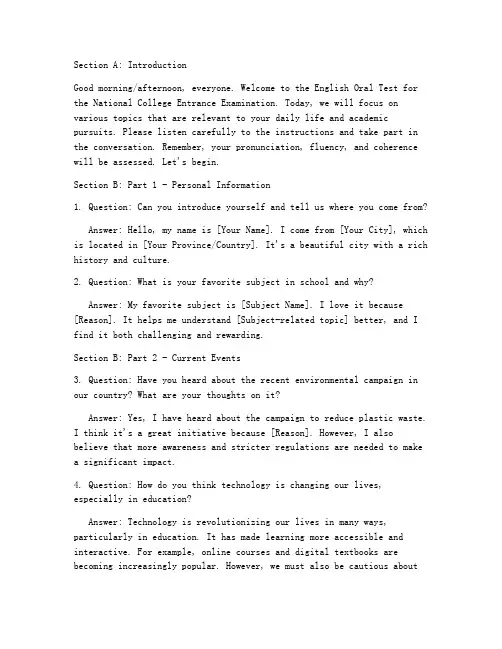 Section A: Introduction

Good morning/afternoon, everyone. Welcome to the English Oral Test for the National College Entrance Examination. Today, we will focus on various topics that are relevant to your daily life and academic pursuits. Please listen carefully to the instructions and take part in the conversation. Remember, your pronunciation, fluency, and coherence will be assessed. Let's begin.

Section B: Part 1 - Personal Information

1. Question: Can you introduce yourself and tell us where you come from?

Answer: Hello, my name is [Your Name]. I come from [Your City], which is located in [Your Province/Country]. It's a beautiful city with a rich history and culture.

2. Question: What is your favorite subject in school and why?

Answer: My favorite subject is [Subject Name]. I love it because [Reason]. It helps me understand [Subject-related topic] better, and I find it both challenging and rewarding.

Section B: Part 2 - Current Events

3. Question: Have you heard about the recent environmental campaign in our country? What are your thoughts on it?

Answer: Yes, I have heard about the campaign to reduce plastic waste. I think it's a great initiative because [Reason]. However, I also believe that more awareness and stricter regulations are needed to make a significant impact.

4. Question: How do you think technology is changing our lives, especially in education?

Answer: Technology is revolutionizing our lives in many ways, particularly in education. It has made learning more accessible and interactive. For example, online courses and digital textbooks are becoming increasingly popular. However, we must also be cautious about